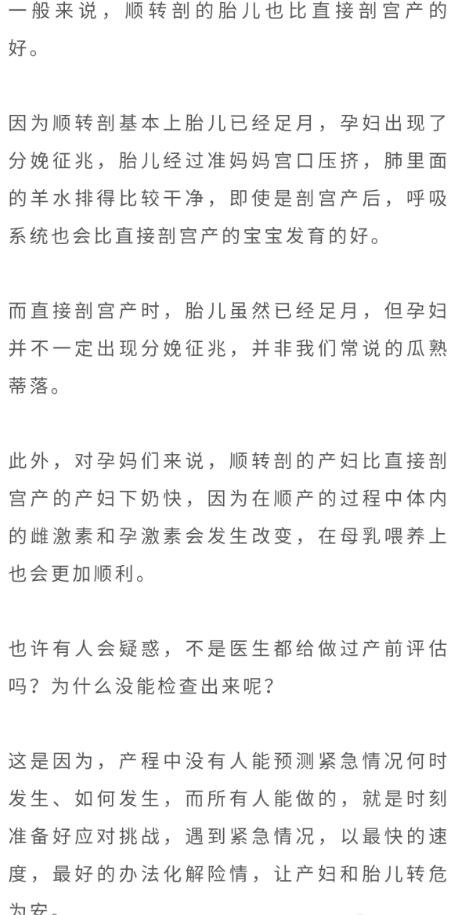 一般来说，顺转剖的胎儿也比直接剖宫产的好。

因为顺转剖基本上胎儿已经足月，孕妇出现了分娩征兆，胎儿经过准妈妈宫口压挤，肺里面的羊水排得比较干净，即使是剖宫产后，呼吸系统也会比直接剖宫产的宝宝发育的好。

而直接剖宫产时，胎儿虽然已经足月，但孕妇并不一定出现分娩征兆，并非我们常说的瓜熟蒂落。

此外，对孕妈们来说，顺转剖的产妇比直接剖宫产的产妇下奶快，因为在顺产的过程中体内的雌激素和孕激素会发生改变，在母乳喂养上也会更加顺利。

也许有人会疑惑，不是医生都给做过产前评估吗？为什么没能检查出来呢？

这是因为，产程中没有人能预测紧急情况何时发生、如何发生，而所有人能做的，就是时刻准备好应对挑战，遇到紧急情况，以最快的速度，最好的办法化解险情，让产妇和胎儿转危为安。